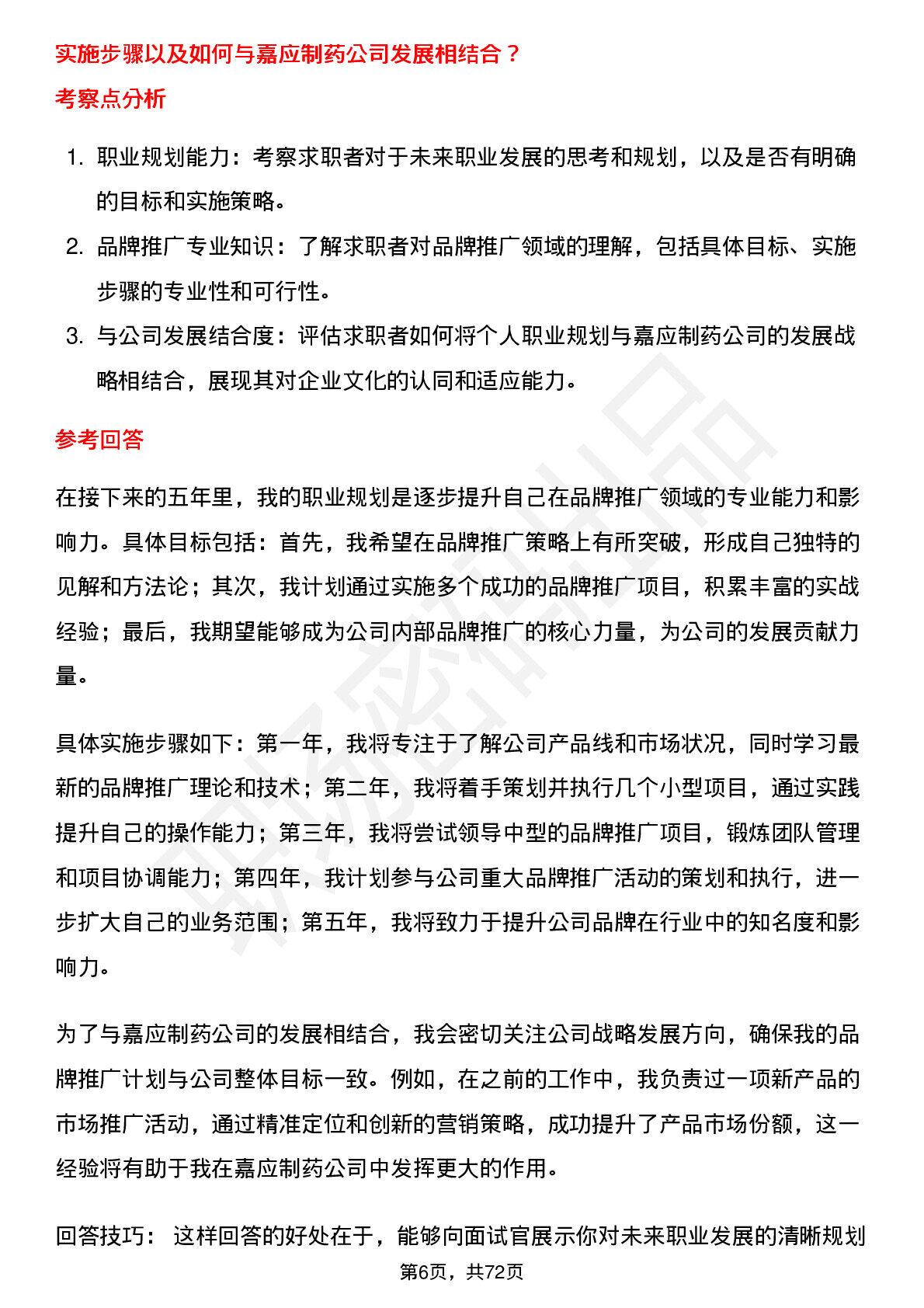 实施步骤以及如何与嘉应制药公司发展相结合？

考察点分析

1. 职业规划能力：考察求职者对于未来职业发展的思考和规划，以及是否有明确的目标和实施策略。
2. 品牌推广专业知识：了解求职者对品牌推广领域的理解，包括具体目标、实施步骤的专业性和可行性。
3. 与公司发展结合度：评估求职者如何将个人职业规划与嘉应制药公司的发展战略相结合，展现其对企业文化的认同和适应能力。

参考回答

在接下来的五年里，我的职业规划是逐步提升自己在品牌推广领域的专业能力和影响力。具体目标包括：首先，我希望在品牌推广策略上有所突破，形成自己独特的见解和方法论；其次，我计划通过实施多个成功的品牌推广项目，积累丰富的实战经验；最后，我期望能够成为公司内部品牌推广的核心力量，为公司的发展贡献力量。

具体实施步骤如下：第一年，我将专注于了解公司产品线和市场状况，同时学习最新的品牌推广理论和技术；第二年，我将着手策划并执行几个小型项目，通过实践提升自己的操作能力；第三年，我将尝试领导中型的品牌推广项目，锻炼团队管理和项目协调能力；第四年，我计划参与公司重大品牌推广活动的策划和执行，进一步扩大自己的业务范围；第五年，我将致力于提升公司品牌在行业中的知名度和影响力。

为了与嘉应制药公司的发展相结合，我会密切关注公司战略发展方向，确保我的品牌推广计划与公司整体目标一致。例如，在之前的工作中，我负责过一项新产品的市场推广活动，通过精准定位和创新的营销策略，成功提升了产品市场份额，这一经验将有助于我在嘉应制药公司中发挥更大的作用。

回答技巧： 这样回答的好处在于，能够向面试官展示你对未来职业发展的清晰规划

第6页，共72页